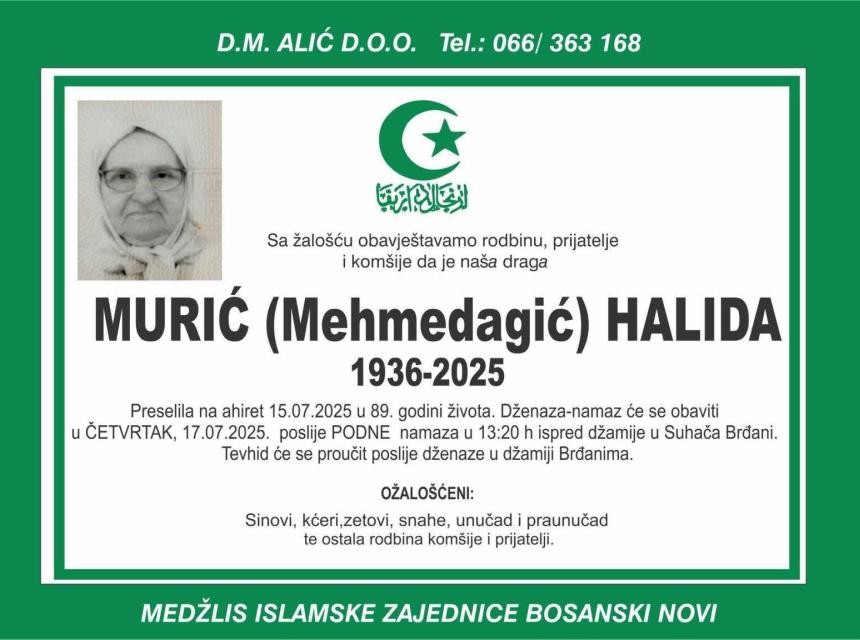 D.M. ALIĆ D.O.O. Tel.: 066/ 363 168

Sa žalošću obavještavamo rodbinu, prijatelje i komšije da je naša draga

MURIĆ (Mehmedagić) HALIDA

1936-2025

Preselila na ahiret 15.07.2025 u 89. godini života. Dženaza-namaz će se obaviti u ČETVRTAK, 17.07.2025. poslije PODNE namaza u 13:20 h ispred džamije u Suhača Brđani. Tevhid će se proučit poslije dženaze u džamiji Brđanima.

OŽALOŠĆENI:

Sinovi, kćeri,zetovi, snahe, unučad i praunučad te ostala rodbina komšije i prijatelji.

MEDŽLIS ISLAMSKE ZAJEDNICE BOSANSKI NOVI